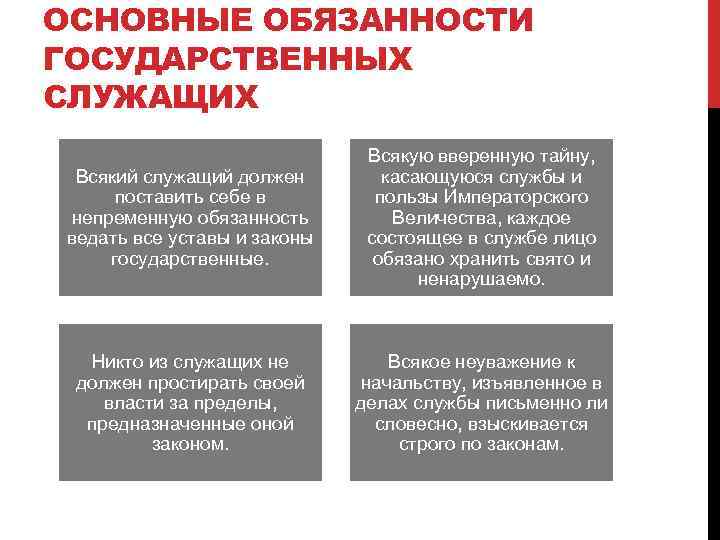 ОСНОВНЫЕ ОБЯЗАННОСТИ ГОСУДАРСТВЕННЫХ СЛУЖАЩИХ

Всякий служащий должен поставить себе в непременную обязанность ведать все уставы и законы государственные.

Всякую вверенную тайну, касающуюся службы и пользы Императорского Величества, каждое состоящее в службе лицо обязано хранить свято и ненарушаемо.

Никто из служащих не должен простирать своей власти за пределы, предназначенные оной законом.

Всякое неуважение к начальству, изъявленное в делах службы письменно ли словесно, взыскивается строго по законам.